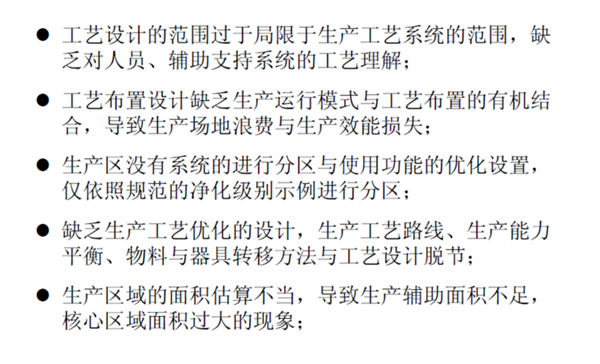 ● 工艺设计的范围过于局限于生产工艺系统的范围，缺乏对人员、辅助支持系统的工艺理解；

● 工艺布置设计缺乏生产运行模式与工艺布置的有机结合，导致生产场地浪费与生产效能损失；

● 生产区没有系统的进行分区与使用功能的优化设置，仅依照规范的净化级别示例进行分区；

● 缺乏生产工艺优化的设计，生产工艺路线、生产能力平衡、物料与器具转移方法与工艺设计脱节；

● 生产区域的面积估算不当，导致生产辅助面积不足，核心区域面积过大的现象；